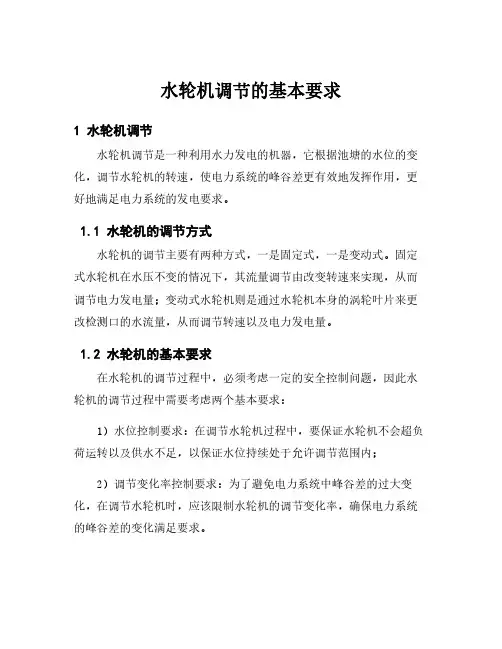 水轮机调节的基本要求

1 水轮机调节

水轮机调节是一种利用水力发电的机器，它根据池塘的水位的变化，调节水轮机的转速，使电力系统的峰谷差更有效地发挥作用，更好地满足电力系统的发电要求。

1.1 水轮机的调节方式

水轮机的调节主要有两种方式，一是固定式，一是变动式。固定式水轮机在水压不变的情况下，其流量调节由改变转速来实现，从而调节电力发电量；变动式水轮机则是通过水轮机本身的涡轮叶片来更改检测口的水流量，从而调节转速以及电力发电量。

1.2 水轮机的基本要求

在水轮机的调节过程中，必须考虑一定的安全控制问题，因此水轮机的调节过程中需要考虑两个基本要求：

1）水位控制要求：在调节水轮机过程中，要保证水轮机不会超负荷运转以及供水不足，以保证水位持续处于允许调节范围内；

2）调节变化率控制要求：为了避免电力系统中峰谷差的过大变化，在调节水轮机时，应该限制水轮机的调节变化率，确保电力系统的峰谷差的变化满足要求。